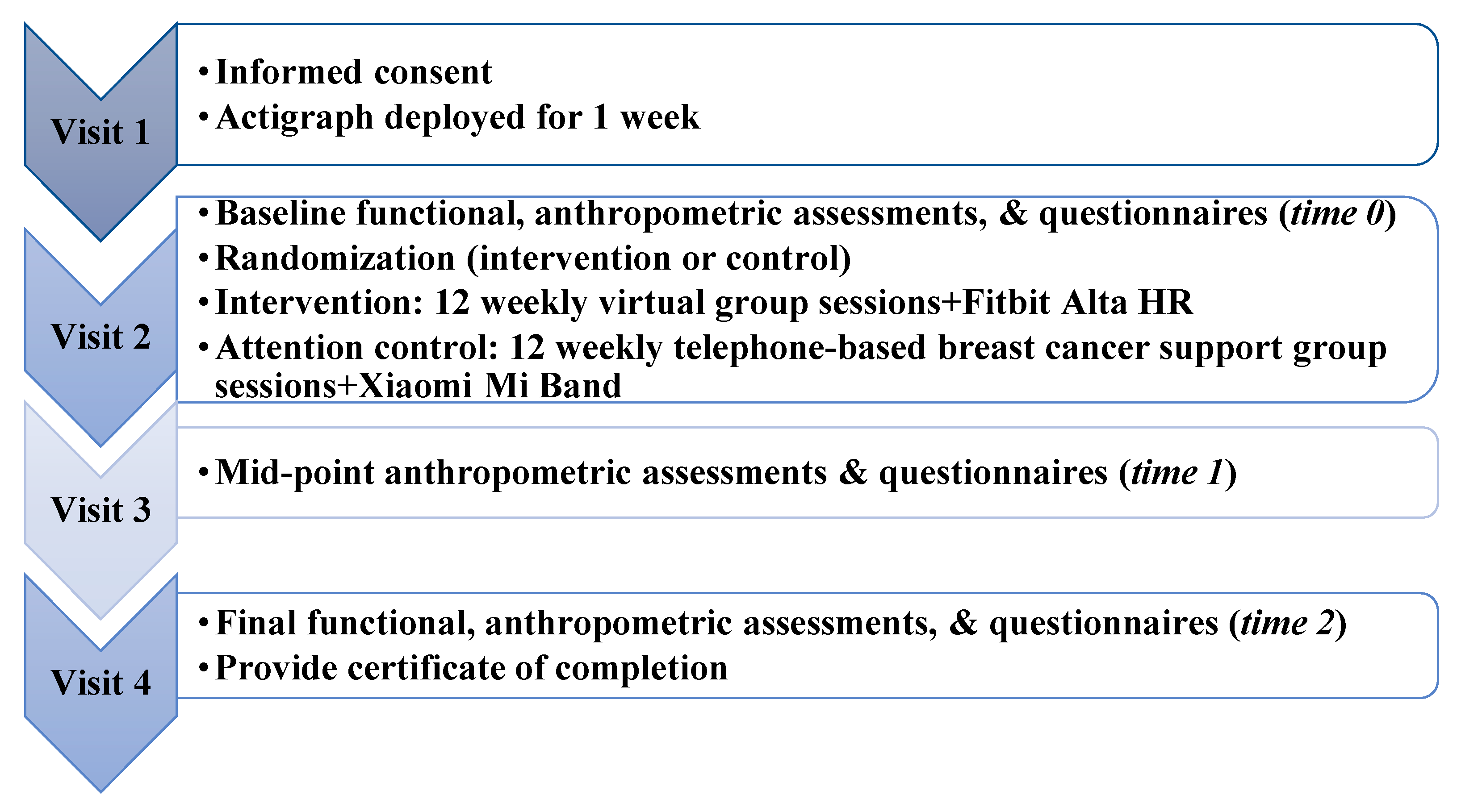 Visit 1

• Informed consent
• Actigraph deployed for 1 week

Visit 2

• Baseline functional, anthropometric assessments, & questionnaires (time 0)
• Randomization (intervention or control)
• Intervention: 12 weekly virtual group sessions+Fitbit Alta HR
• Attention control: 12 weekly telephone-based breast cancer support group sessions+Xiaomi Mi Band

Visit 3

• Mid-point anthropometric assessments & questionnaires (time 1)

Visit 4

• Final functional, anthropometric assessments, & questionnaires (time 2)
• Provide certificate of completion